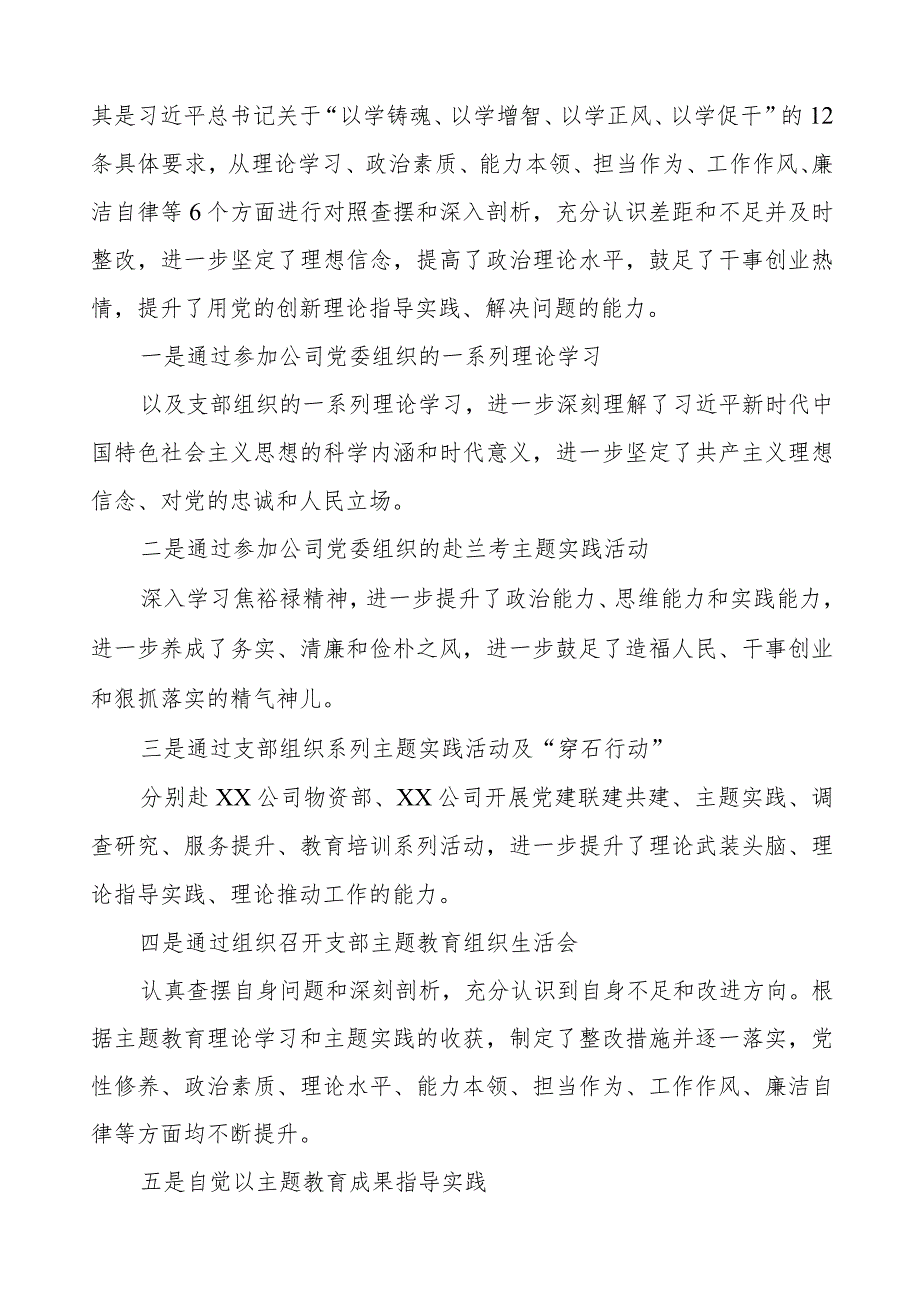 其是习近平总书记关于“以学铸魂、以学增智、以学正风、以学促干”的12条具体要求，从理论学习、政治素质、能力本领、担当作为、工作作风、廉洁自律等6个方面进行对照查摆和深入剖析，充分认识差距和不足并及时整改，进一步坚定了理想信念，提高了政治理论水平，鼓足了干事创业热情，提升了用党的创新理论指导实践、解决问题的能力。

一是通过参加公司党委组织的一系列理论学习

以及支部组织的一系列理论学习，进一步深刻理解了习近平新时代中国特色社会主义思想的科学内涵和时代意义，进一步坚定了共产主义理想信念、对党的忠诚和人民立场。

二是通过参加公司党委组织的赴兰考主题实践活动

深入学习焦裕禄精神，进一步提升了政治能力、思维能力和实践能力，进一步养成了务实、清廉和俭朴之风，进一步鼓足了造福人民、干事创业和狠抓落实的精气神儿。

三是通过支部组织系列主题实践活动及“穿石行动”

分别赴XX公司物资部、XX公司开展党建联建共建、主题实践、调查研究、服务提升、教育培训系列活动，进一步提升了理论武装头脑、理论指导实践、理论推动工作的能力。

四是通过组织召开支部主题教育组织生活会

认真查摆自身问题和深刻剖析，充分认识到自身不足和改进方向。根据主题教育理论学习和主题实践的收获，制定了整改措施并逐一落实，党性修养、政治素质、理论水平、能力本领、担当作为、工作作风、廉洁自律等方面均不断提升。

五是自觉以主题教育成果指导实践